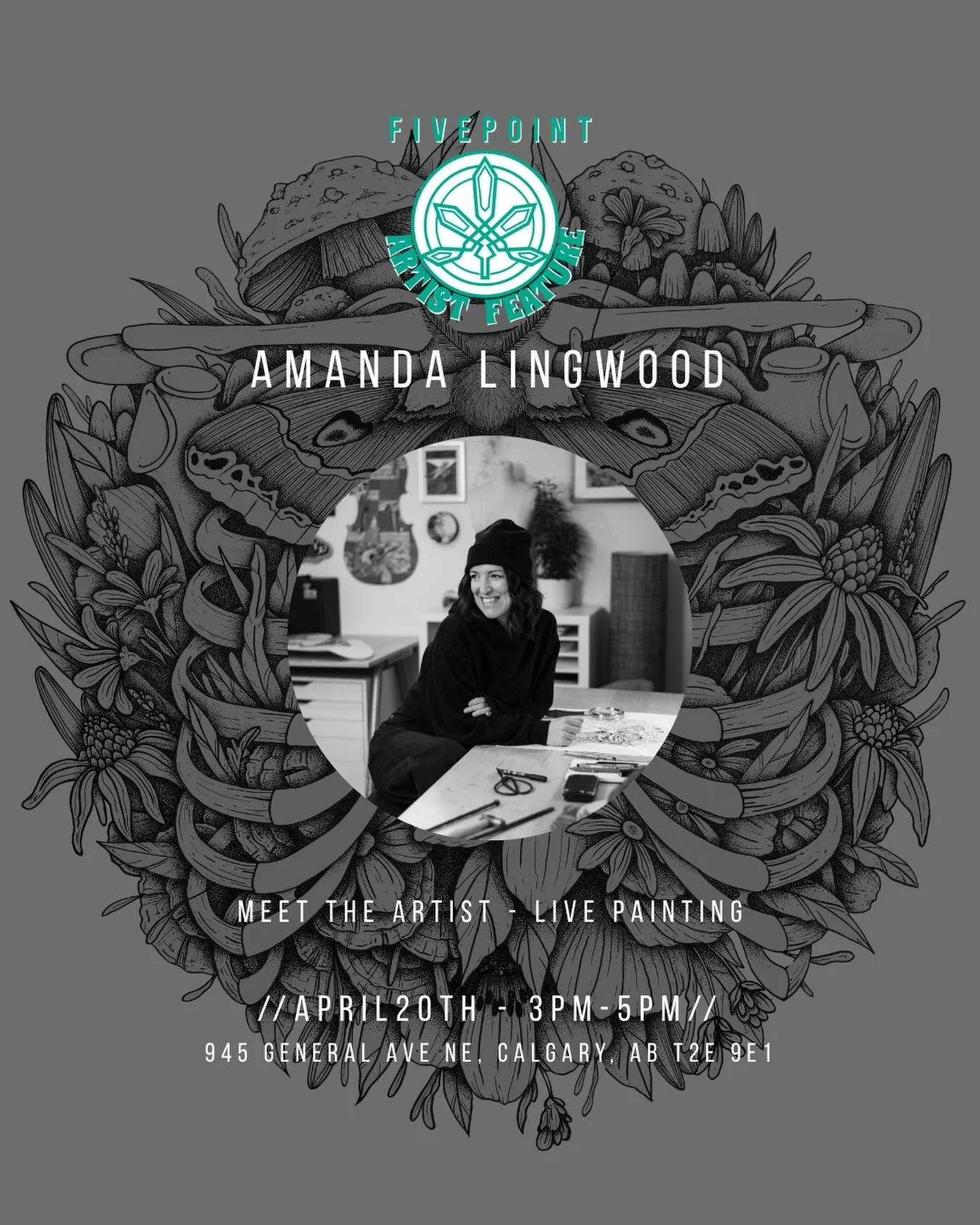 FIVEPOINT

ARTIST FEATURE

AMANDA LINGWOOD

MEET THE ARTIST - LIVE PAINTING

//APRIL20TH - 3PM-5PM//

945 GENERAL AVE NE, CALGARY, AB T2E 9E1